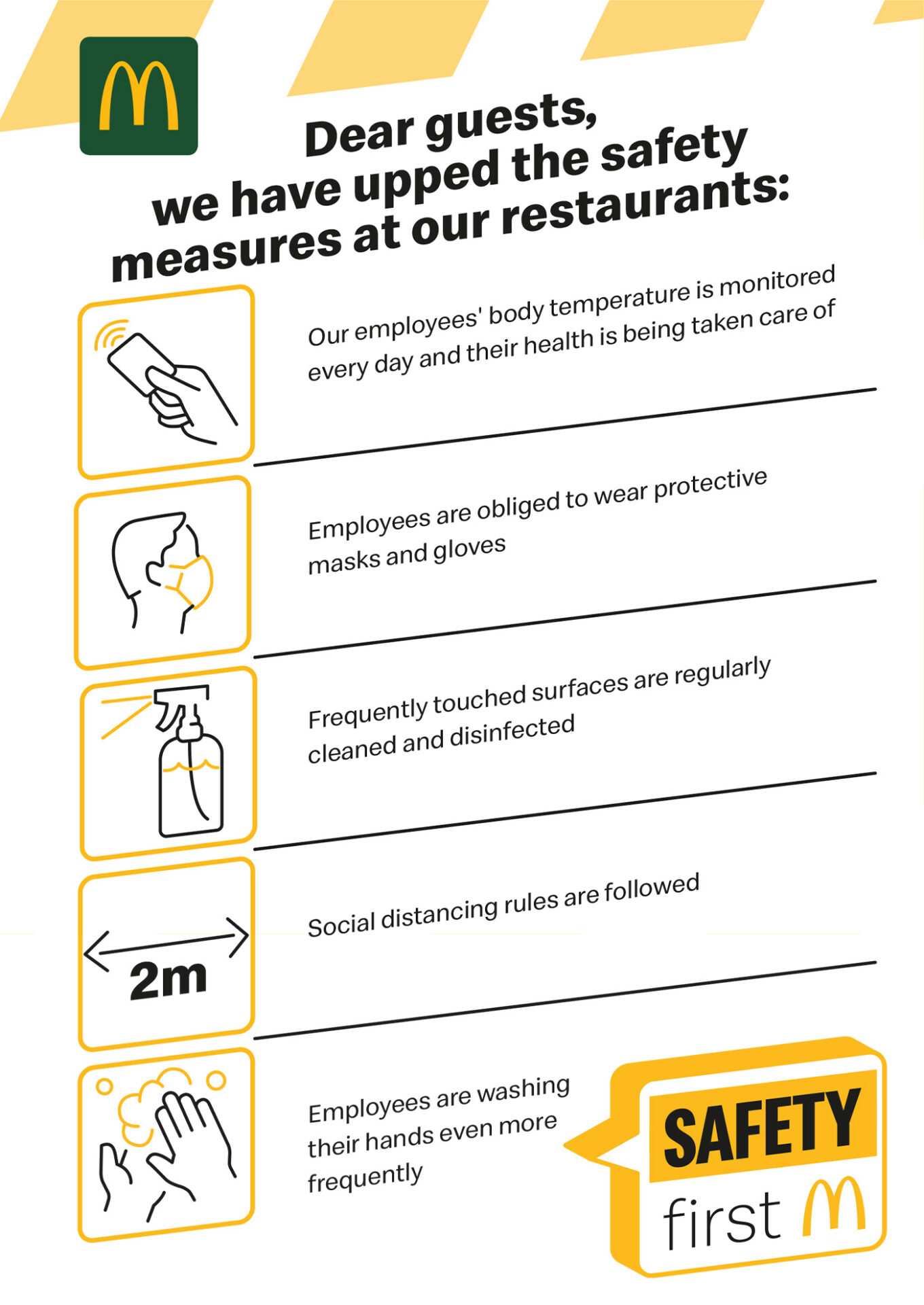 Dear guests,
we have upped the safety measures at our restaurants:

Our employees' body temperature is monitored every day and their health is being taken care of

Employees are obliged to wear protective masks and gloves

Frequently touched surfaces are regularly cleaned and disinfected

2m

Social distancing rules are followed

Employees are washing their hands even more frequently

SAFETY first